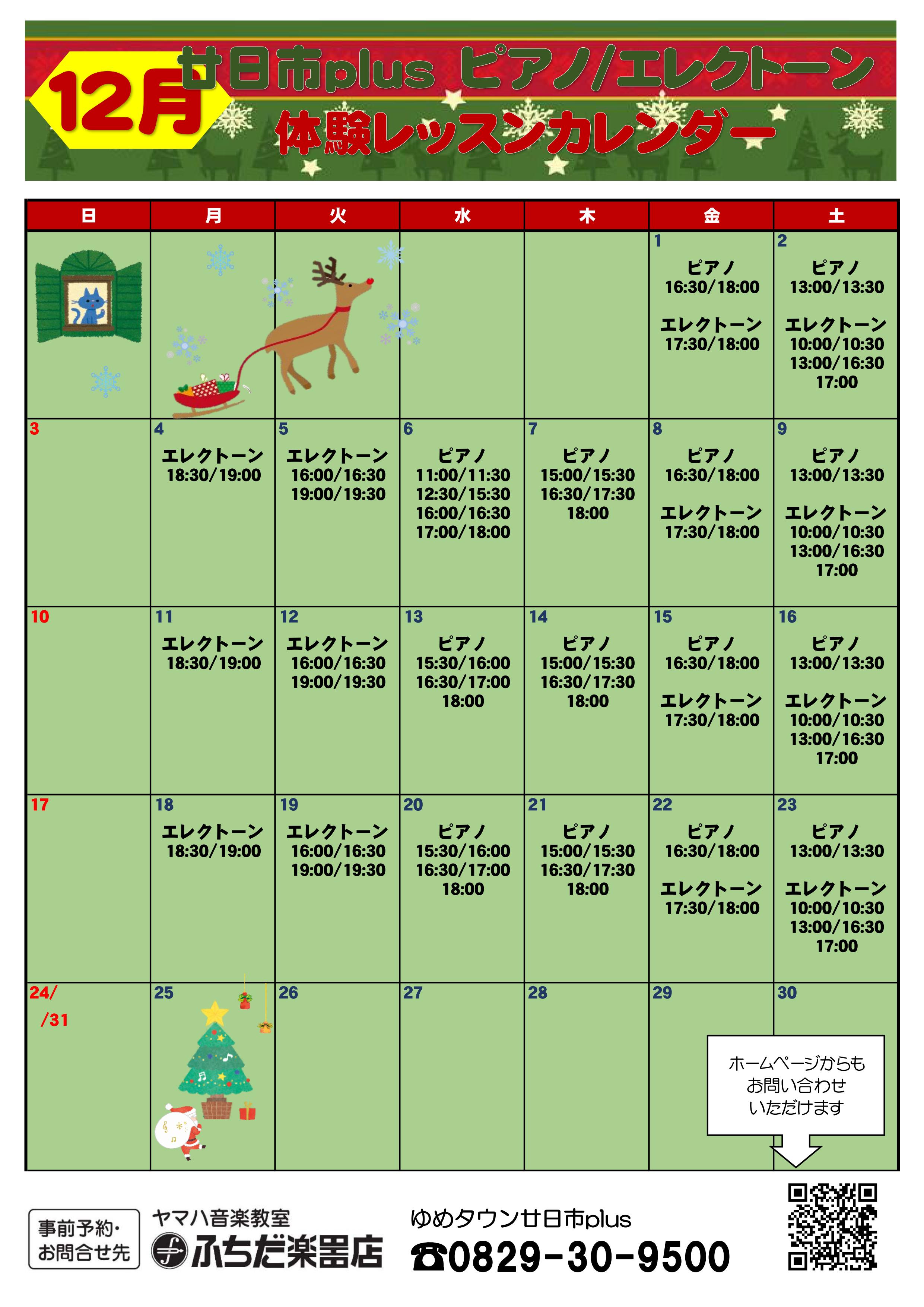 12月 廿日市plus ピアノ/エレクトーン
体験レッスンカレンダー

| 日 | 月 | 火 | 水 | 木 | 金 | 土 |
|---|---|---|---|---|---|---|
| | | | | | 1 ピアノ 16:30/18:00 エレクトーン 17:30/18:00 | 2 ピアノ 13:00/13:30 エレクトーン 10:00/10:30 13:00/16:30 17:00 |
| 3 | 4 エレクトーン 18:30/19:00 | 5 エレクトーン 16:00/16:30 19:00/19:30 | 6 ピアノ 11:00/11:30 12:30/15:30 16:00/16:30 17:00/18:00 | 7 ピアノ 15:00/15:30 16:30/17:30 18:00 | 8 ピアノ 16:30/18:00 エレクトーン 17:30/18:00 | 9 ピアノ 13:00/13:30 エレクトーン 10:00/10:30 13:00/16:30 17:00 |
| 10 | 11 エレクトーン 18:30/19:00 | 12 エレクトーン 16:00/16:30 19:00/19:30 | 13 ピアノ 15:30/16:00 16:30/17:00 18:00 | 14 ピアノ 15:00/15:30 16:30/17:30 18:00 | 15 ピアノ 16:30/18:00 エレクトーン 17:30/18:00 | 16 ピアノ 13:00/13:30 エレクトーン 10:00/10:30 13:00/16:30 17:00 |
| 17 | 18 エレクトーン 18:30/19:00 | 19 エレクトーン 16:00/16:30 19:00/19:30 | 20 ピアノ 15:30/16:00 16:30/17:00 18:00 | 21 ピアノ 15:00/15:30 16:30/17:30 18:00 | 22 ピアノ 16:30/18:00 エレクトーン 17:30/18:00 | 23 ピアノ 13:00/13:30 エレクトーン 10:00/10:30 13:00/16:30 17:00 |
| 24/ /31 | 25 | 26 | 27 | 28 | 29 | 30 |

ホームページからも
お問い合わせ
いただけます

事前予約・
お問合せ先

ヤマハ音楽教室
ふちだ楽器店

ゆめタウン廿日市plus
☎0829-30-9500